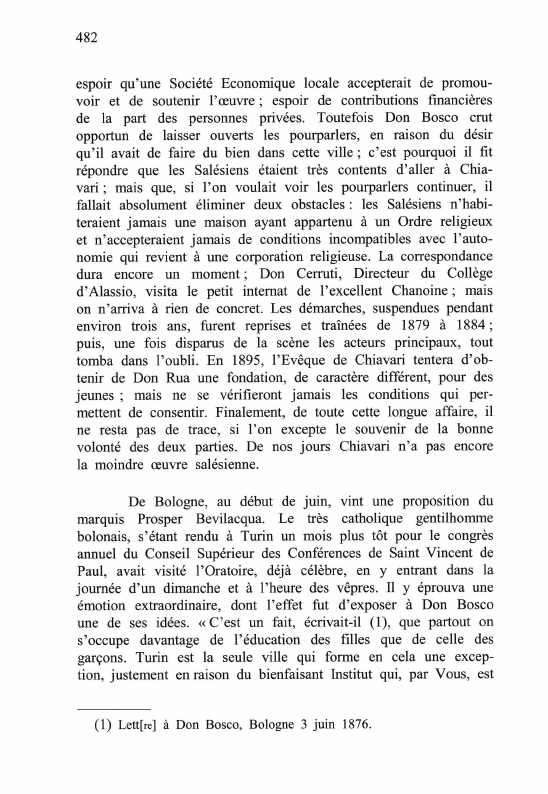 482

espoir qu'une Société Economique locale accepterait de promouvoir et de soutenir l'œuvre ; espoir de contributions financières de la part des personnes privées. Toutefois Don Bosco crut opportun de laisser ouverts les pourparlers, en raison du désir qu'il avait de faire du bien dans cette ville ; c'est pourquoi il fit répondre que les Salésiens étaient très contents d'aller à Chiavari ; mais que, si l'on voulait voir les pourparlers continuer, il fallait absolument éliminer deux obstacles : les Salésiens n'habiteraient jamais une maison ayant appartenu à un Ordre religieux et n'accepteraient jamais de conditions incompatibles avec l'autonomie qui revient à une corporation religieuse. La correspondance dura encore un moment ; Don Cerruti, Directeur du Collège d'Alassio, visita le petit internat de l'excellent Chanoine ; mais on n'arriva à rien de concret. Les démarches, suspendues pendant environ trois ans, furent reprises et traînées de 1879 à 1884 ; puis, une fois disparus de la scène les acteurs principaux, tout tomba dans l'oubli. En 1895, l'Evêque de Chiavari tentera d'obtenir de Don Rua une fondation, de caractère différent, pour des jeunes ; mais ne se vérifieront jamais les conditions qui permettent de consentir. Finalement, de toute cette longue affaire, il ne resta pas de trace, si l'on excepte le souvenir de la bonne volonté des deux parties. De nos jours Chiavari n'a pas encore la moindre œuvre salésienne.

De Bologne, au début de juin, vint une proposition du marquis Prosper Bevilacqua. Le très catholique gentilhomme bolonais, s'étant rendu à Turin un mois plus tôt pour le congrès annuel du Conseil Supérieur des Conférences de Saint Vincent de Paul, avait visité l'Oratoire, déjà célèbre, en y entrant dans la journée d'un dimanche et à l'heure des vêpres. Il y éprouva une émotion extraordinaire, dont l'effet fut d'exposer à Don Bosco une de ses idées. « C'est un fait, écrivait-il (1), que partout on s'occupe davantage de l'éducation des filles que de celle des garçons. Turin est la seule ville qui forme en cela une exception, justement en raison du bienfaisant Institut qui, par Vous, est

(1) Lett[re] à Don Bosco, Bologne 3 juin 1876.